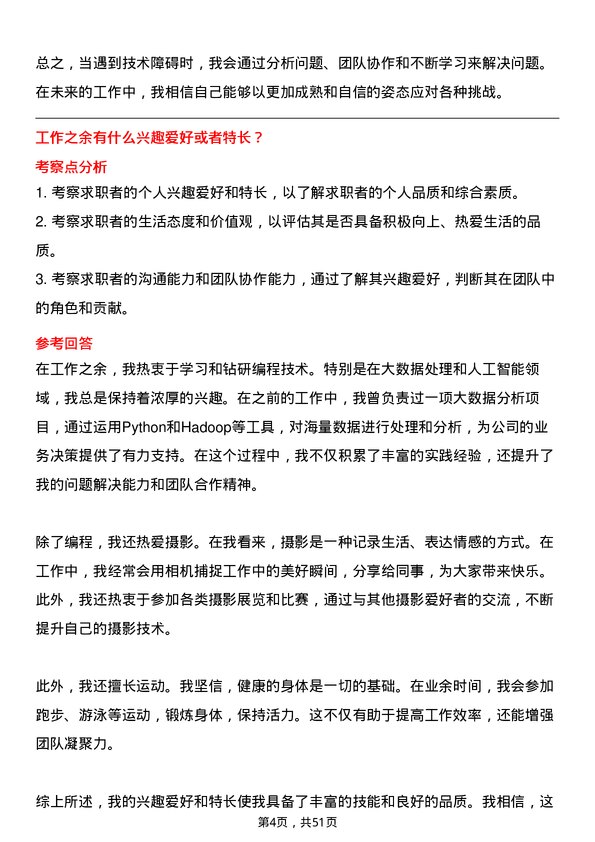 总之，当遇到技术障碍时，我会通过分析问题、团队协作和不断学习来解决问题。在未来的工作中，我相信自己能够以更加成熟和自信的姿态应对各种挑战。

工作之余有什么兴趣爱好或者特长？

考察点分析

1. 考察求职者的个人兴趣爱好和特长，以了解求职者的个人品质和综合素质。

2. 考察求职者的生活态度和价值观，以评估其是否具备积极向上、热爱生活的品质。

3. 考察求职者的沟通能力和团队协作能力，通过了解其兴趣爱好，判断其在团队中的角色和贡献。

参考回答

在工作之余，我热衷于学习和钻研编程技术。特别是在大数据处理和人工智能领域，我总是保持着浓厚的兴趣。在之前的工作中，我曾负责过一项大数据分析项目，通过运用Python和Hadoop等工具，对海量数据进行处理和分析，为公司的业务决策提供了有力支持。在这个过程中，我不仅积累了丰富的实践经验，还提升了我的问题解决能力和团队合作精神。

除了编程，我还热爱摄影。在我看来，摄影是一种记录生活、表达情感的方式。在工作中，我经常会用相机捕捉工作中的美好瞬间，分享给同事，为大家带来快乐。此外，我还热衷于参加各类摄影展览和比赛，通过与其他摄影爱好者的交流，不断提升自己的摄影技术。

此外，我还擅长运动。我坚信，健康的身体是一切的基础。在业余时间，我会参加跑步、游泳等运动，锻炼身体，保持活力。这不仅有助于提高工作效率，还能增强团队凝聚力。

综上所述，我的兴趣爱好和特长使我具备了丰富的技能和良好的品质。我相信，这

第4页，共51页